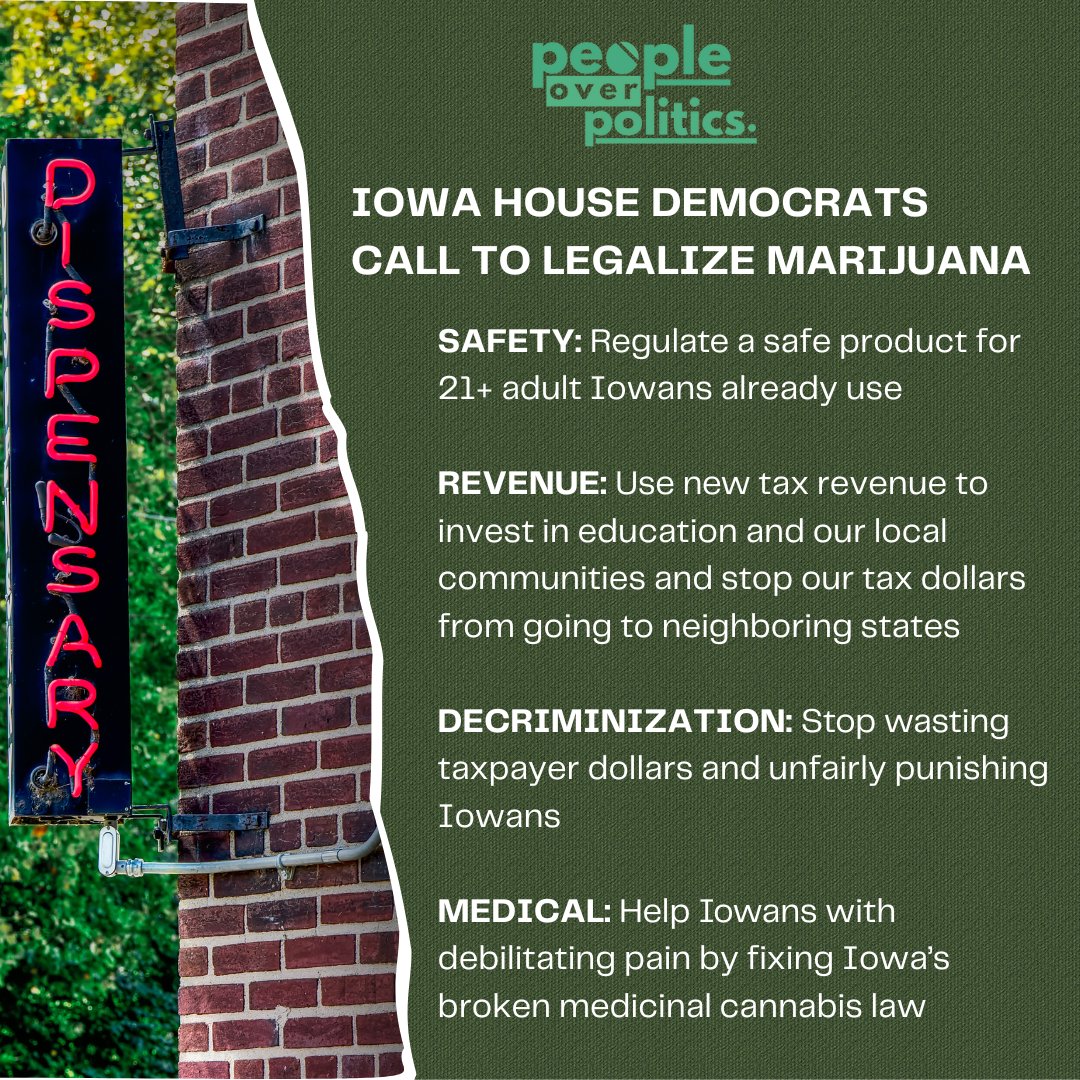 DISPENSARY

people over politics.

IOWA HOUSE DEMOCRATS CALL TO LEGALIZE MARIJUANA

SAFETY: Regulate a safe product for 21+ adult Iowans already use

REVENUE: Use new tax revenue to invest in education and our local communities and stop our tax dollars from going to neighboring states

DECRIMINIZATION: Stop wasting taxpayer dollars and unfairly punishing Iowans

MEDICAL: Help Iowans with debilitating pain by fixing Iowa's broken medicinal cannabis law